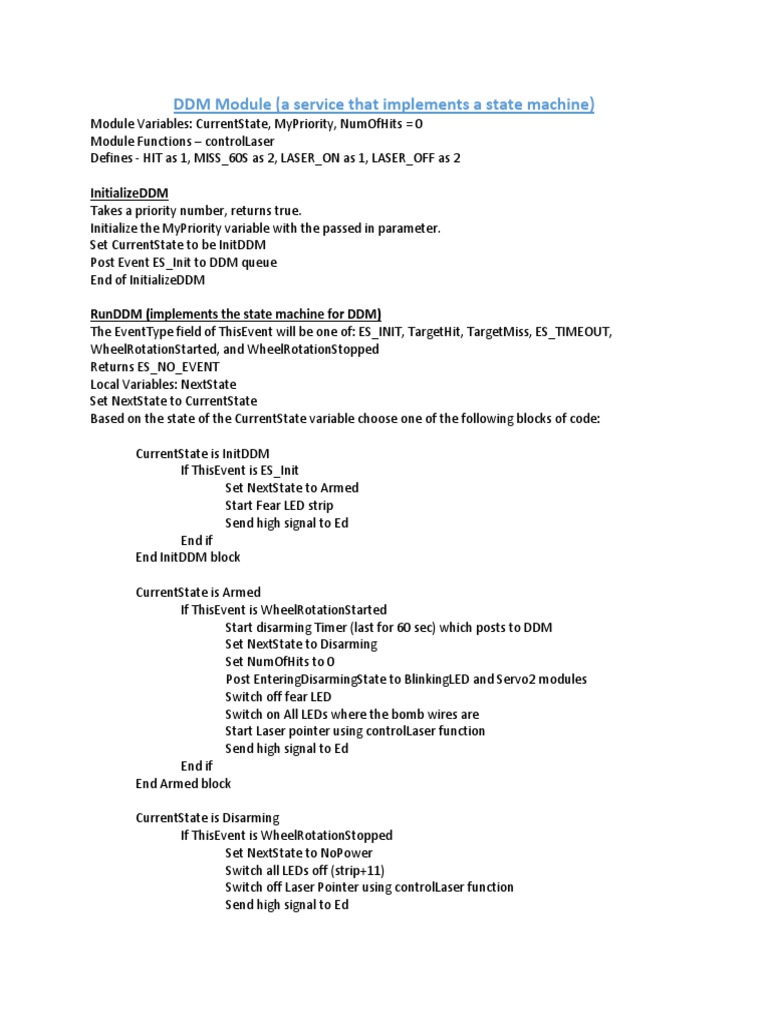 DDM Module (a service that implements a state machine)

Module Variables: CurrentState, MyPriority, NumOfHits = 0
Module Functions – controlLaser
Defines - HIT as 1, MISS_60S as 2, LASER_ON as 1, LASER_OFF as 2

InitializeDDM
Takes a priority number, returns true.
Initialize the MyPriority variable with the passed in parameter.
Set CurrentState to be InitDDM
Post Event ES_Init to DDM queue
End of InitializeDDM

RunDDM (implements the state machine for DDM)
The EventType field of ThisEvent will be one of: ES_INIT, TargetHit, TargetMiss, ES_TIMEOUT, WheelRotationStarted, and WheelRotationStopped
Returns ES_NO_EVENT
Local Variables: NextState
Set NextState to CurrentState
Based on the state of the CurrentState variable choose one of the following blocks of code:

CurrentState is InitDDM
If ThisEvent is ES_Init
Set NextState to Armed
Start Fear LED strip
Send high signal to Ed
End if
End InitDDM block

CurrentState is Armed
If ThisEvent is WheelRotationStarted
Start disarming Timer (last for 60 sec) which posts to DDM
Set NextState to Disarming
Set NumOfHits to 0
Post EnteringDisarmingState to BlinkingLED and Servo2 modules
Switch off fear LED
Switch on All LEDs where the bomb wires are
Start Laser pointer using controlLaser function
Send high signal to Ed
End if
End Armed block

CurrentState is Disarming
If ThisEvent is WheelRotationStopped
Set NextState to NoPower
Switch all LEDs off (strip+11)
Switch off Laser Pointer using controlLaser function
Send high signal to Ed